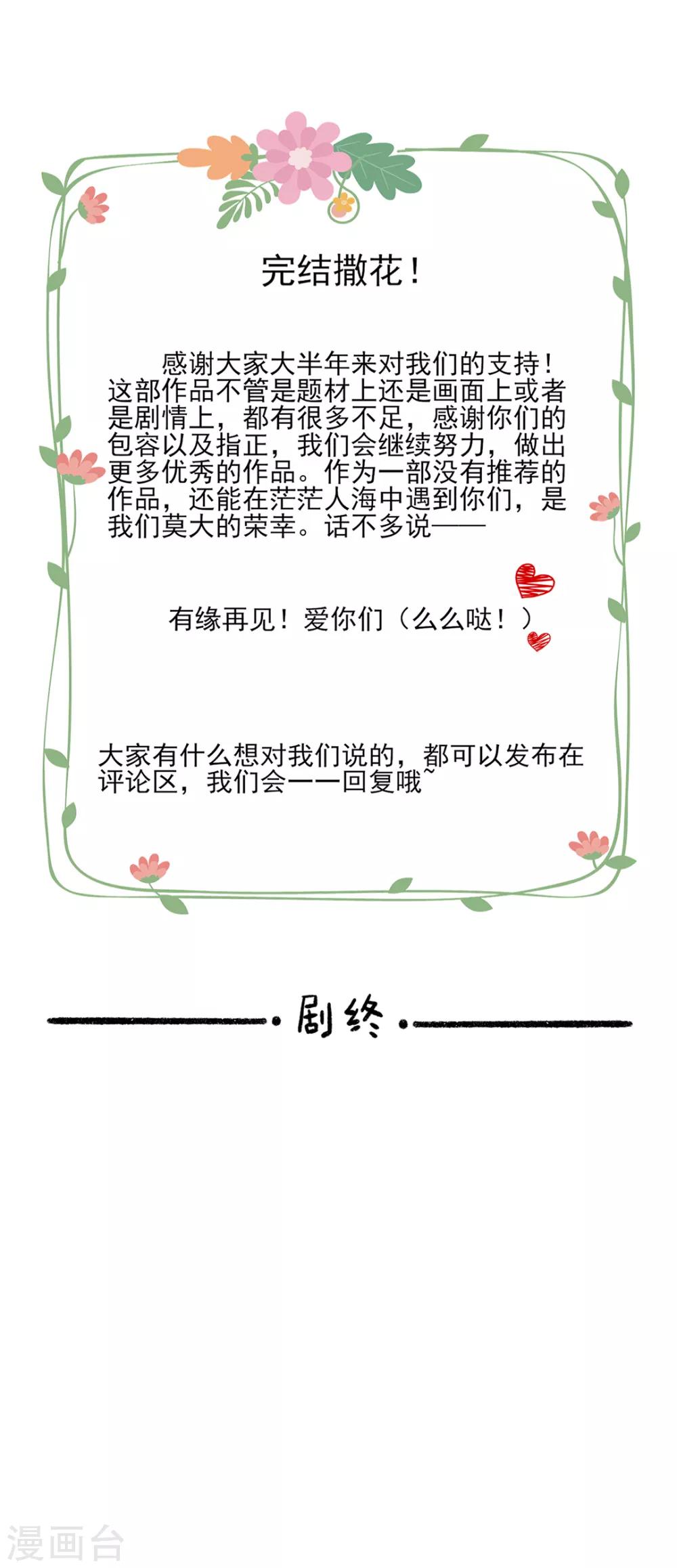 完结撒花！

感谢大家大半年来对我们的支持！这部作品不管是题材上还是画面上或者是剧情上，都有很多不足，感谢你们的包容以及指正，我们会继续努力，做出更多优秀的作品。作为一部没有推荐的作品，还能在茫茫人海中遇到你们，是我们莫大的荣幸。话不多说——

有缘再见！爱你们（么么哒！）

大家有什么想对我们说的，都可以发布在评论区，我们会一一回复哦~

剧终

漫画台